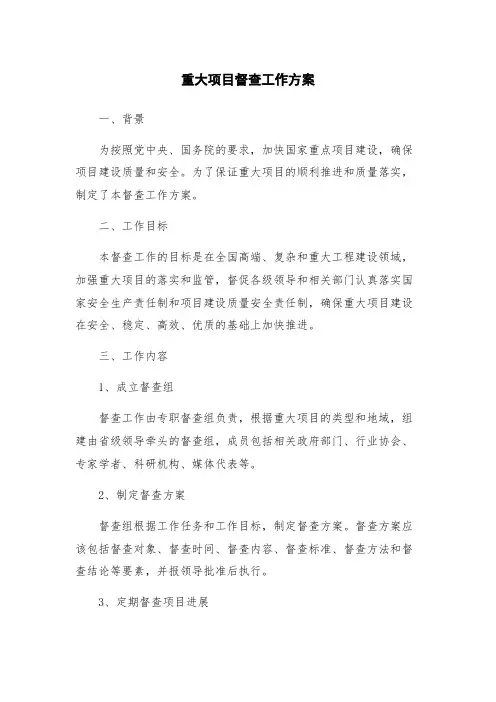 重大项目督查工作方案

一、背景

为按照党中央、国务院的要求，加快国家重点项目建设，确保项目建设质量和安全。为了保证重大项目的顺利推进和质量落实，制定了本督查工作方案。

二、工作目标

本督查工作的目标是在全国高端、复杂和重大工程建设领域，加强重大项目的落实和监管，督促各级领导和相关部门认真落实国家安全生产责任制和项目建设质量安全责任制，确保重大项目建设在安全、稳定、高效、优质的基础上加快推进。

三、工作内容

1、成立督查组

督查工作由专职督查组负责，根据重大项目的类型和地域，组建由省级领导牵头的督查组，成员包括相关政府部门、行业协会、专家学者、科研机构、媒体代表等。

2、制定督查方案

督查组根据工作任务和工作目标，制定督查方案。督查方案应该包括督查对象、督查时间、督查内容、督查标准、督查方法和督查结论等要素，并报领导批准后执行。

3、定期督查项目进展